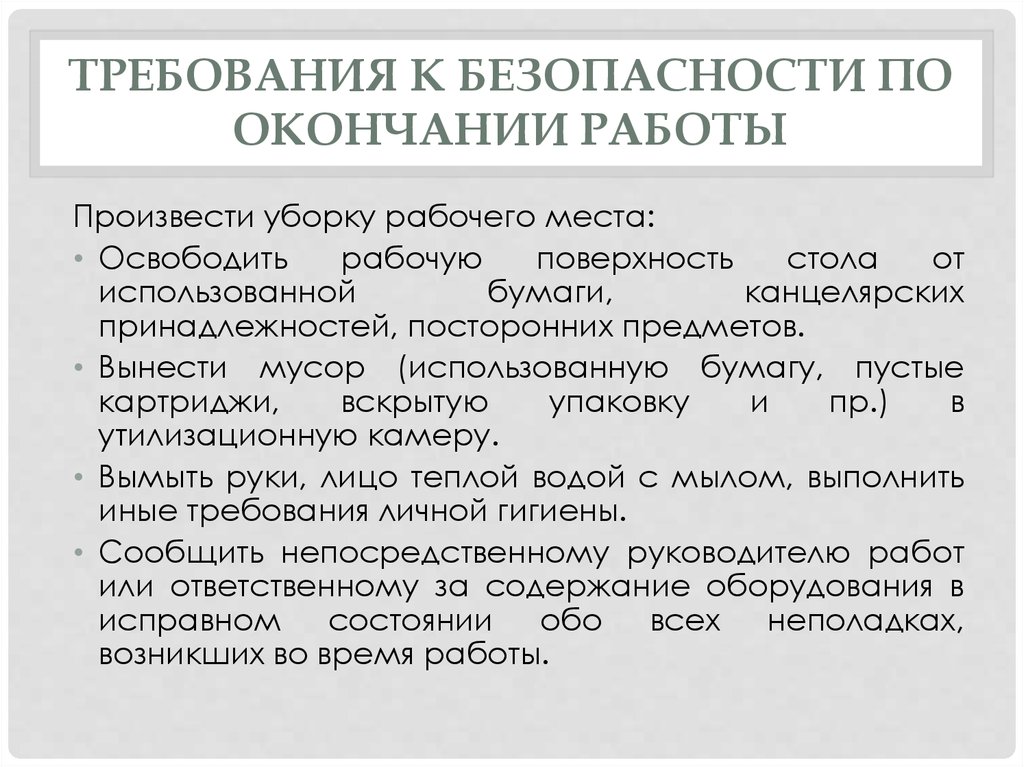 ТРЕБОВАНИЯ К БЕЗОПАСНОСТИ ПО ОКОНЧАНИИ РАБОТЫ

Произвести уборку рабочего места:

• Освободить рабочую поверхность стола от использованной бумаги, канцелярских принадлежностей, посторонних предметов.
• Вынести мусор (использованную бумагу, пустые картриджи, вскрытую упаковку и пр.) в утилизационную камеру.
• Вымыть руки, лицо теплой водой с мылом, выполнить иные требования личной гигиены.
• Сообщить непосредственному руководителю работ или ответственному за содержание оборудования в исправном состоянии обо всех неполадках, возникших во время работы.